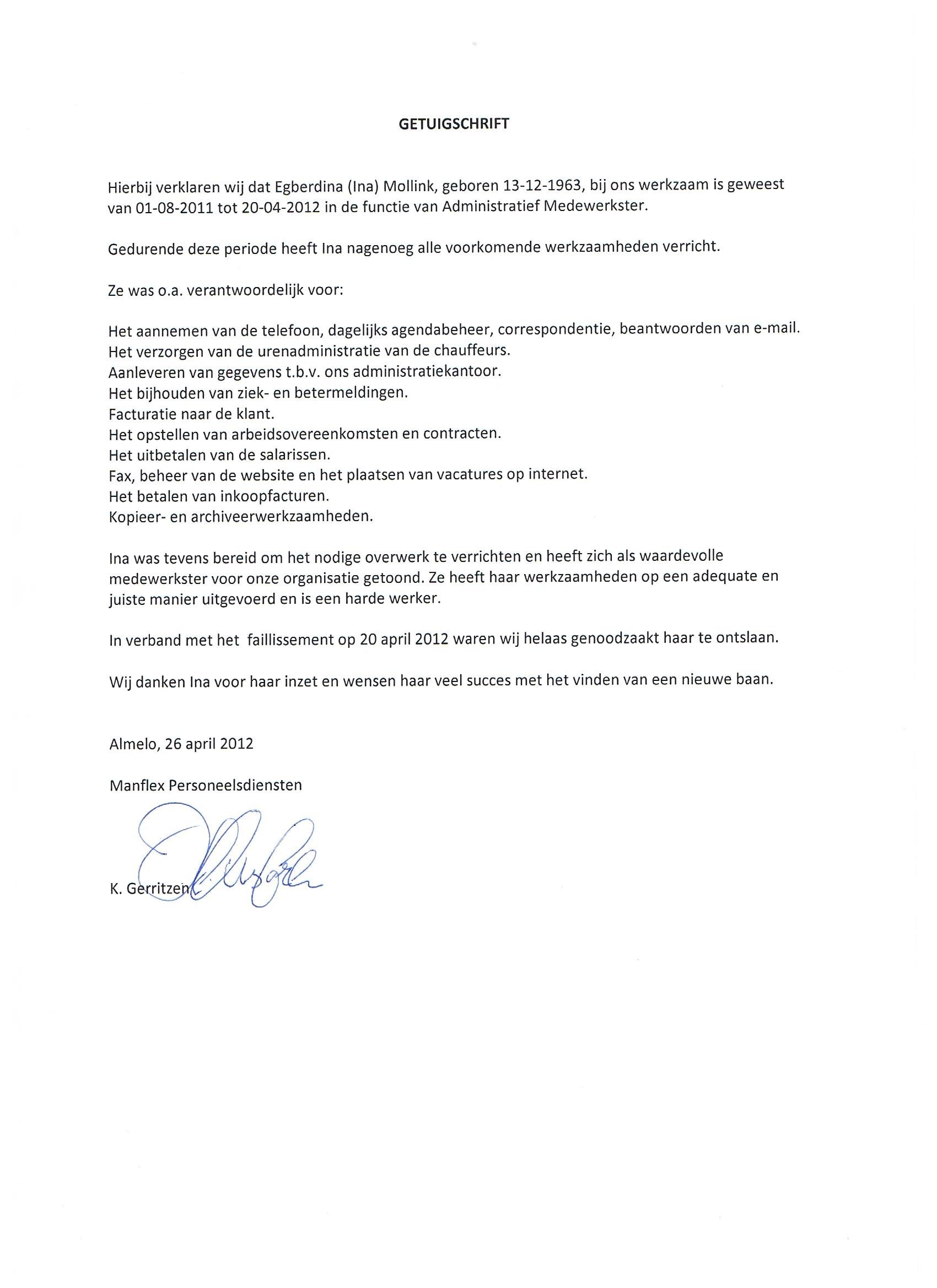 GETUIGSCHRIFT

Hierbij verklaren wij dat Egberdina (Ina) Mollink, geboren 13-12-1963, bij ons werkzaam is geweest van 01-08-2011 tot 20-04-2012 in de functie van Administratief Medewerkster.

Gedurende deze periode heeft Ina nagenoeg alle voorkomende werkzaamheden verricht.

Ze was o.a. verantwoordelijk voor:

Het aannemen van de telefoon, dagelijks agendabeheer, correspondentie, beantwoorden van e-mail.
Het verzorgen van de urenadministratie van de chauffeurs.
Aanleveren van gegevens t.b.v. ons administratiekantoor.
Het bijhouden van ziek- en betermeldingen.
Facturatie naar de klant.
Het opstellen van arbeidsovereenkomsten en contracten.
Het uitbetalen van de salarissen.
Fax, beheer van de website en het plaatsen van vacatures op internet.
Het betalen van inkoopfacturen.
Kopieer- en archiveerwerkzaamheden.

Ina was tevens bereid om het nodige overwerk te verrichten en heeft zich als waardevolle medewerkster voor onze organisatie getoond. Ze heeft haar werkzaamheden op een adequate en juiste manier uitgevoerd en is een harde werker.

In verband met het faillissement op 20 april 2012 waren wij helaas genoodzaakt haar te ontslaan.

Wij danken Ina voor haar inzet en wensen haar veel succes met het vinden van een nieuwe baan.

Almelo, 26 april 2012

Manflex Personeelsdiensten

K. Gerritzen